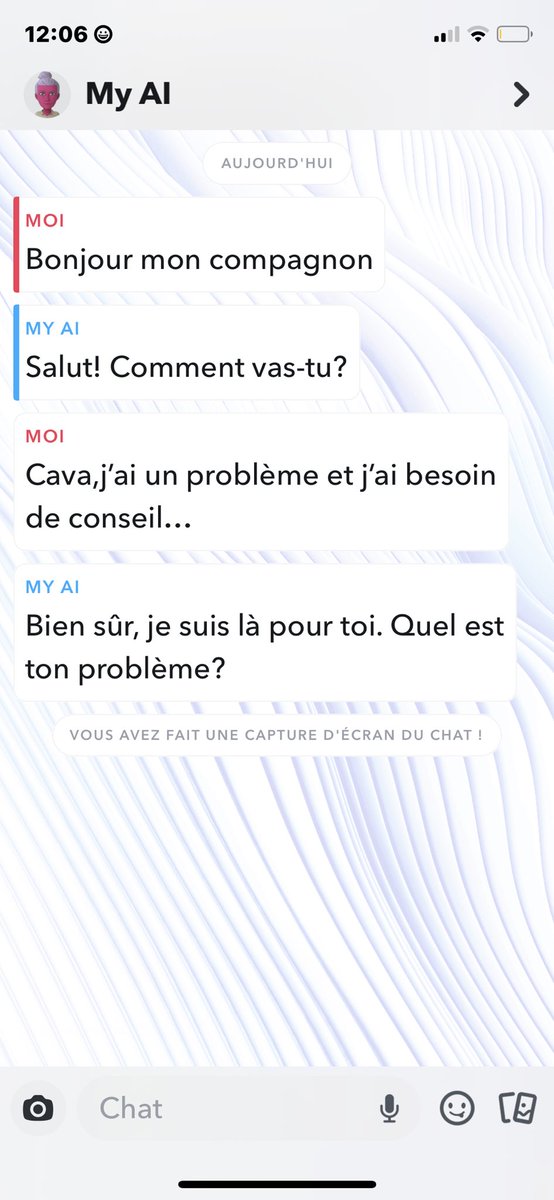 12:06

My AI

AUJOURD'HUI

MOI
Bonjour mon compagnon

MY AI
Salut! Comment vas-tu?

MOI
Cava,j'ai un problème et j'ai besoin de conseil…

MY AI
Bien sûr, je suis là pour toi. Quel est ton problème?

VOUS AVEZ FAIT UNE CAPTURE D'ÉCRAN DU CHAT !

Chat